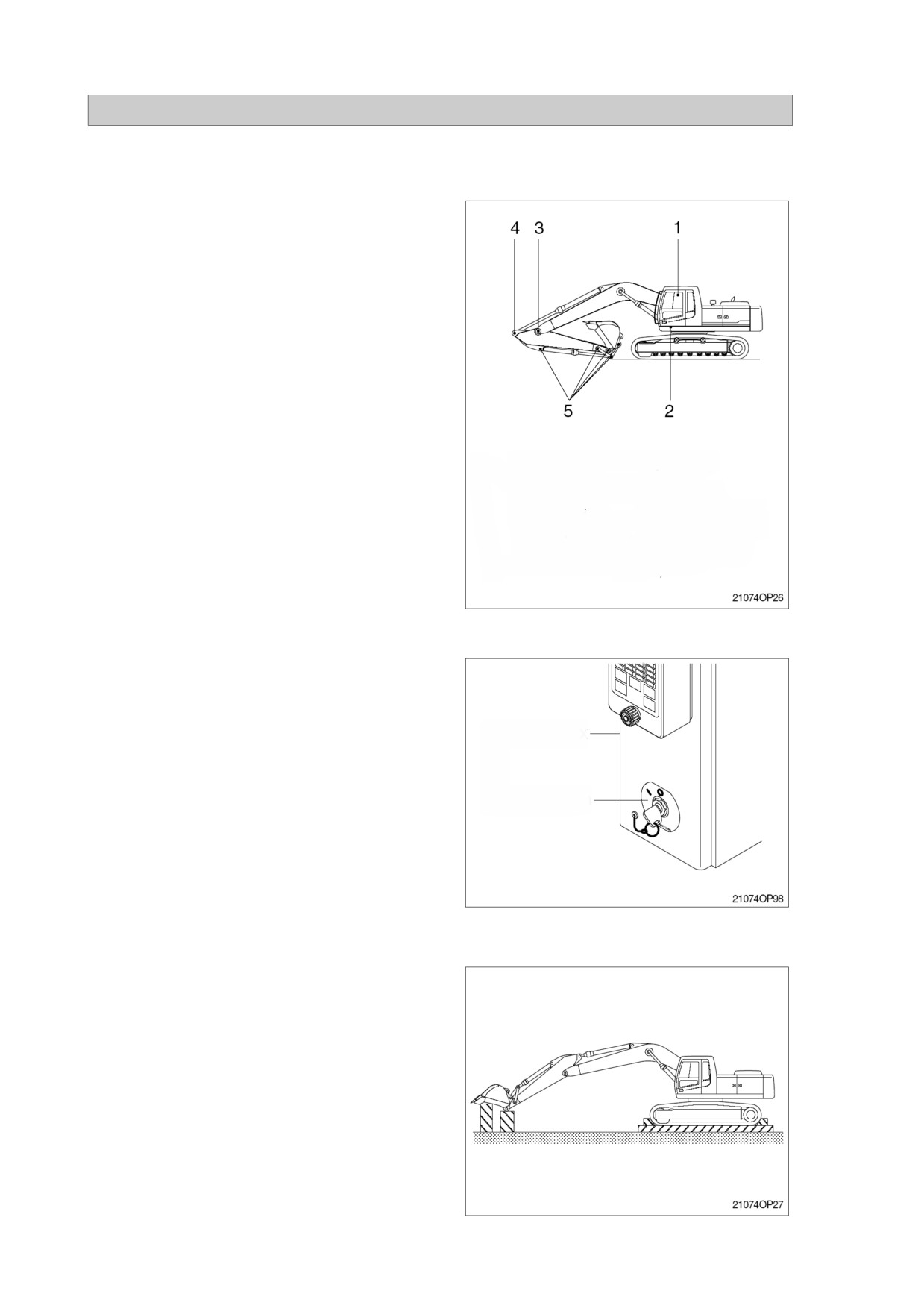 4 3 1

5 2

21074OP26

21074OP98

21074OP27